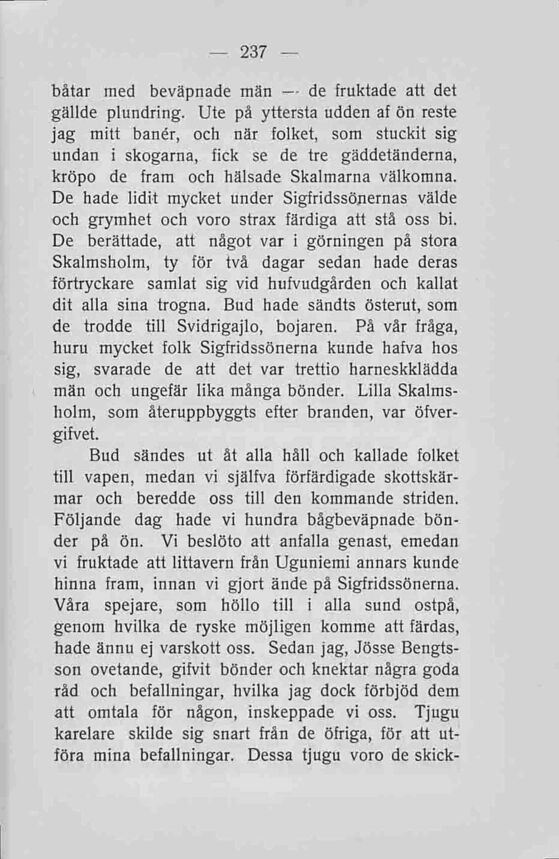 — 237 —

båtar med beväpnade män — de fruktade att det gällde plundring. Ute på yttersta udden af ön reste jag mitt banér, och när folket, som stuckit sig undan i skogarna, fick se de tre gäddetänderna, kröpo de fram och hälsade Skalmarna välkomna. De hade lidit mycket under Sigfridssönernas välde och grymhet och voro strax färdiga att stå oss bi. De berättade, att något var i görningen på stora Skalmsholm, ty för två dagar sedan hade deras förtryckare samlat sig vid hufvudgården och kallat dit alla sina trogna. Bud hade sändts österut, som de trodde till Svidrigajlo, bojaren. På vår fråga, huru mycket folk Sigfridssönerna kunde hafva hos sig, svarade de att det var trettio harneskklädda män och ungefär lika många bönder. Lilla Skalmsholm, som återuppbyggts efter branden, var öfvergifvet.

Bud sändes ut åt alla håll och kallade folket till vapen, medan vi själfva förfärdigade skottskärmar och beredde oss till den kommande striden. Följande dag hade vi hundra bågbeväpnade bönder på ön. Vi beslöto att anfalla genast, emedan vi fruktade att littavern från Uguniemi annars kunde hinna fram, innan vi gjort ände på Sigfridssönerna. Våra spejare, som höllo till i alla sund ostpå, genom hvilka de ryske möjligen komme att färdas, hade ännu ej varskott oss. Sedan jag, Jösse Bengtsson ovetande, gifvit bönder och knektar några goda råd och befallningar, hvilka jag dock förbjöd dem att omtala för någon, inskeppade vi oss. Tjugu karelare skilde sig snart från de öfriga, för att utföra mina befallningar. Dessa tjugu voro de skick-